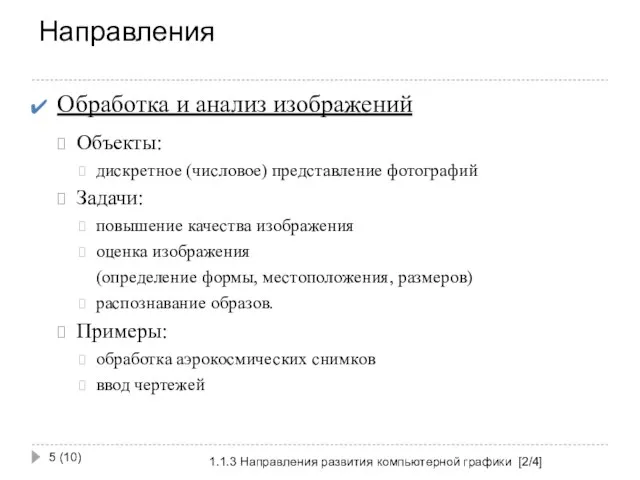 Направления

Обработка и анализ изображений

Объекты:

дискретное (числовое) представление фотографий

Задачи:

повышение качества изображения

оценка изображения (определение формы, местоположения, размеров)

распознавание образов.

Примеры:

обработка аэрокосмических снимков

ввод чертежей

5 (10)

1.1.3 Направления развития компьютерной графики [2/4]